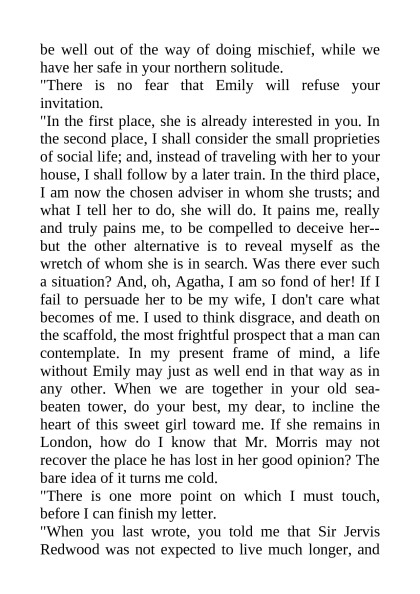 be well out of the way of doing mischief, while we have her safe in your northern solitude.
"There is no fear that Emily will refuse your invitation.
"In the first place, she is already interested in you. In the second place, I shall consider the small proprieties of social life; and, instead of traveling with her to your house, I shall follow by a later train. In the third place, I am now the chosen adviser in whom she trusts; and what I tell her to do, she will do. It pains me, really and truly pains me, to be compelled to deceive her--but the other alternative is to reveal myself as the wretch of whom she is in search. Was there ever such a situation? And, oh, Agatha, I am so fond of her! If I fail to persuade her to be my wife, I don't care what becomes of me. I used to think disgrace, and death on the scaffold, the most frightful prospect that a man can contemplate. In my present frame of mind, a life without Emily may just as well end in that way as in any other. When we are together in your old sea-beaten tower, do your best, my dear, to incline the heart of this sweet girl toward me. If she remains in London, how do I know that Mr. Morris may not recover the place he has lost in her good opinion? The bare idea of it turns me cold.
"There is one more point on which I must touch, before I can finish my letter.
"When you last wrote, you told me that Sir Jervis Redwood was not expected to live much longer, and